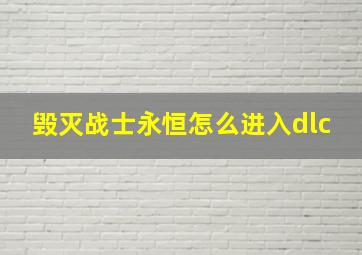 毁灭战士永恒怎么进入dlc